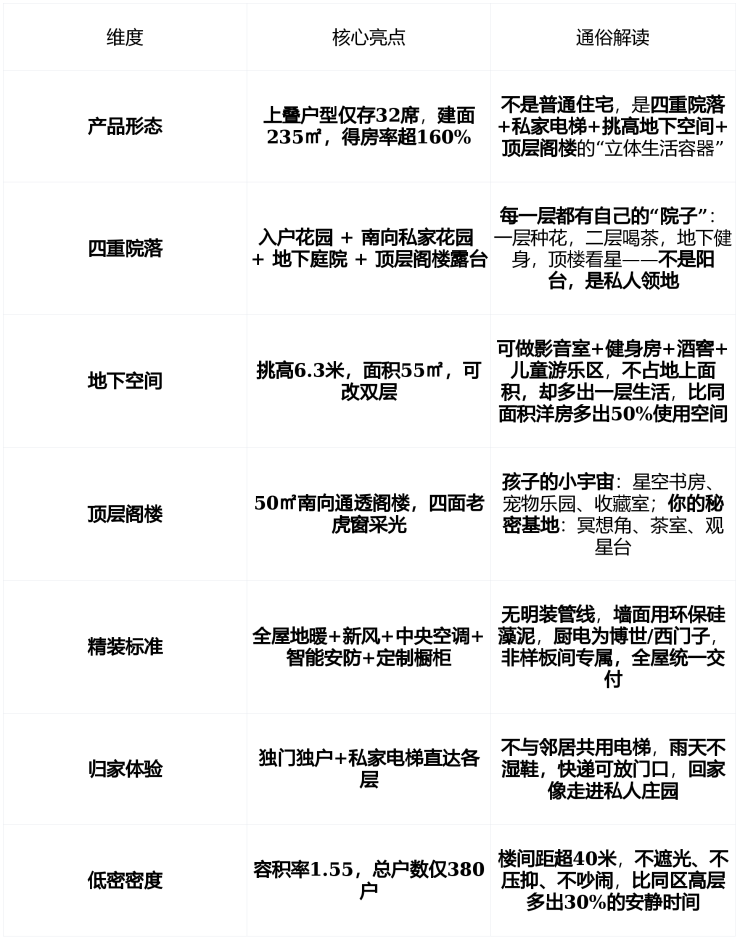 | 维度 | 核心亮点 | 通俗解读 |
|---|---|---|
| 产品形态 | 上叠户型仅存32席，建面235㎡，得房率超160% | 不是普通住宅，是四重院落+私家电梯+挑高地下空间+顶层阁楼的“立体生活容器” |
| 四重院落 | 入户花园 + 南向私家花园 + 地下庭院 + 顶层阁楼露台 | 每一层都有自己的“院子”：一层种花，二层喝茶，地下健身，顶楼看星——不是阳台，是私人领地 |
| 地下空间 | 挑高6.3米，面积55㎡，可改双层 | 可做影音室+健身房+酒窖+儿童游乐区，不占地上面积，却多出一层生活，比同面积洋房多出50%使用空间 |
| 顶层阁楼 | 50㎡南向通透阁楼，四面老虎窗采光 | 孩子的小宇宙：星空书房、宠物乐园、收藏室；你的秘密基地：冥想角、茶室、观星台 |
| 精装标准 | 全屋地暖+新风+中央空调+智能安防+定制橱柜 | 无明装管线，墙面用环保硅藻泥，厨电为博世/西门子，非样板间专属，全屋统一交付 |
| 归家体验 | 独门独户+私家电梯直达各层 | 不与邻居共用电梯，雨天不湿鞋，快递可放门口，回家像走进私人庄园 |
| 低密密度 | 容积率1.55，总户数仅380户 | 楼间距超40米，不遮光、不压抑、不吵闹，比同区高层多出30%的安静时间 |